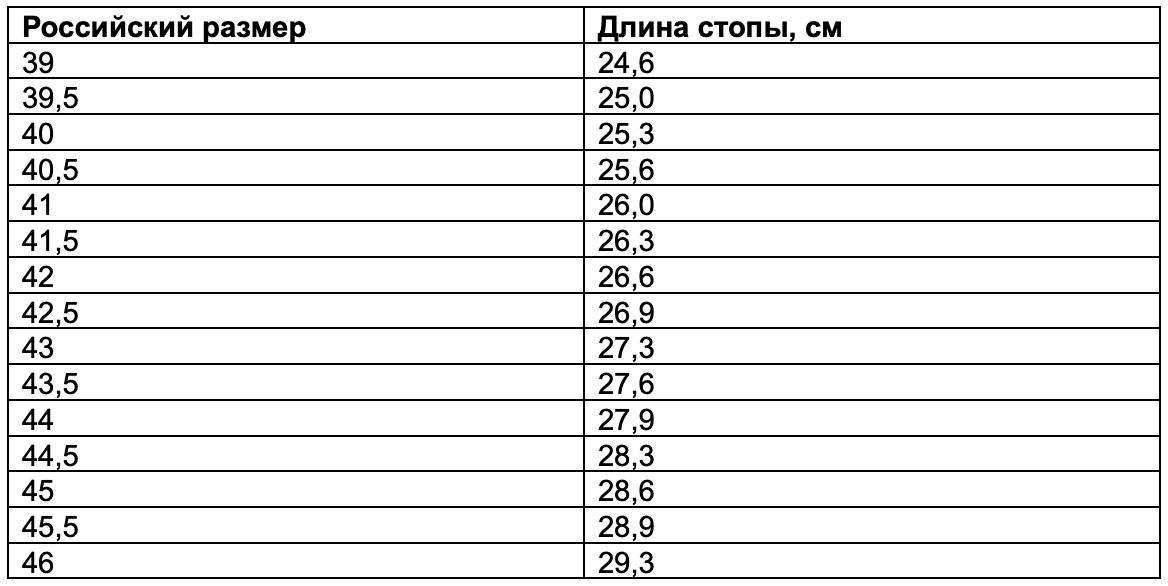 | Российский размер | Длина стопы, см |
|---|---|
| 39 | 24,6 |
| 39,5 | 25,0 |
| 40 | 25,3 |
| 40,5 | 25,6 |
| 41 | 26,0 |
| 41,5 | 26,3 |
| 42 | 26,6 |
| 42,5 | 26,9 |
| 43 | 27,3 |
| 43,5 | 27,6 |
| 44 | 27,9 |
| 44,5 | 28,3 |
| 45 | 28,6 |
| 45,5 | 28,9 |
| 46 | 29,3 |